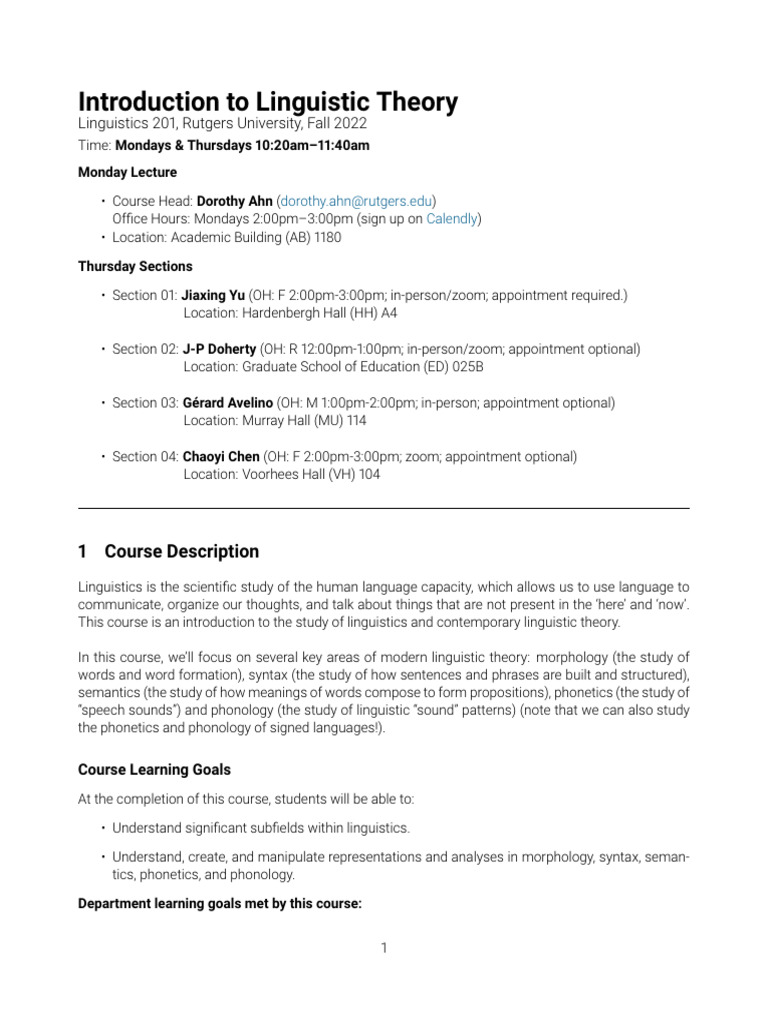 Introduction to Linguistic Theory
Linguistics 201, Rutgers University, Fall 2022
Time: Mondays & Thursdays 10:20am–11:40am

Monday Lecture

• Course Head: Dorothy Ahn (dorothy.ahn@rutgers.edu)
Office Hours: Mondays 2:00pm–3:00pm (sign up on Calendly)
• Location: Academic Building (AB) 1180

Thursday Sections

• Section 01: Jiaxing Yu (OH: F 2:00pm-3:00pm; in-person/zoom; appointment required.)
Location: Hardenbergh Hall (HH) A4

• Section 02: J-P Doherty (OH: R 12:00pm-1:00pm; in-person/zoom; appointment optional)
Location: Graduate School of Education (ED) 025B

• Section 03: Gérard Avelino (OH: M 1:00pm-2:00pm; in-person; appointment optional)
Location: Murray Hall (MU) 114

• Section 04: Chaoyi Chen (OH: F 2:00pm-3:00pm; zoom; appointment optional)
Location: Voorhees Hall (VH) 104

1 Course Description

Linguistics is the scientific study of the human language capacity, which allows us to use language to communicate, organize our thoughts, and talk about things that are not present in the 'here' and 'now'. This course is an introduction to the study of linguistics and contemporary linguistic theory.

In this course, we'll focus on several key areas of modern linguistic theory: morphology (the study of words and word formation), syntax (the study of how sentences and phrases are built and structured), semantics (the study of how meanings of words compose to form propositions), phonetics (the study of "speech sounds") and phonology (the study of linguistic "sound" patterns) (note that we can also study the phonetics and phonology of signed languages!).

Course Learning Goals

At the completion of this course, students will be able to:

• Understand significant subfields within linguistics.

• Understand, create, and manipulate representations and analyses in morphology, syntax, semantics, phonetics, and phonology.

Department learning goals met by this course:

1